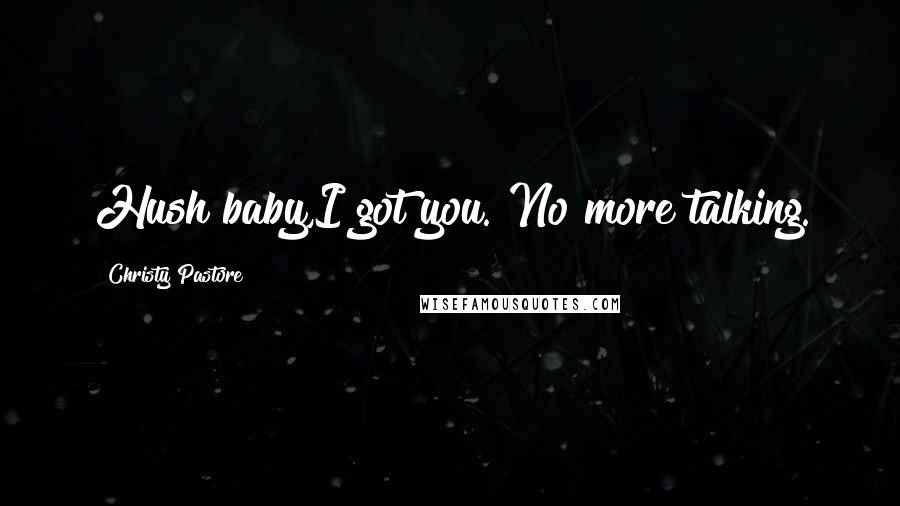 Hush baby,I got you. No more talking.

Christy Pastore

WISEFAMOUSQUOTES.COM